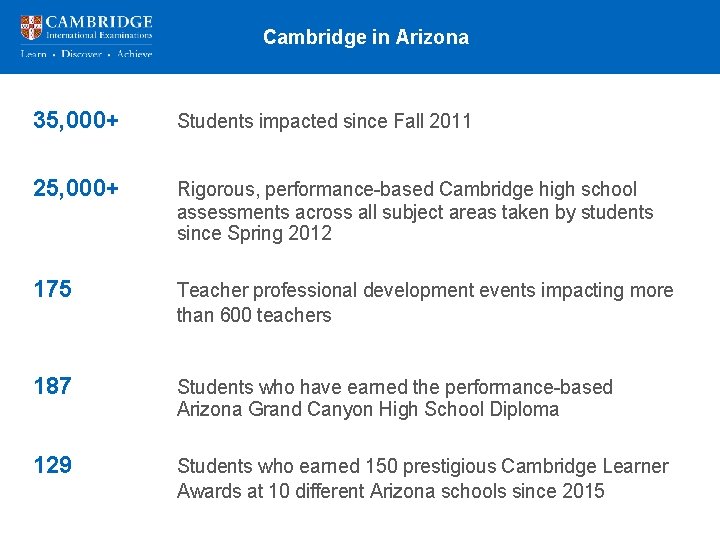 CAMBRIDGE
International Examinations
Learn • Discover • Achieve

Cambridge in Arizona

35,000+ Students impacted since Fall 2011

25,000+ Rigorous, performance-based Cambridge high school assessments across all subject areas taken by students since Spring 2012

175 Teacher professional development events impacting more than 600 teachers

187 Students who have earned the performance-based Arizona Grand Canyon High School Diploma

129 Students who earned 150 prestigious Cambridge Learner Awards at 10 different Arizona schools since 2015